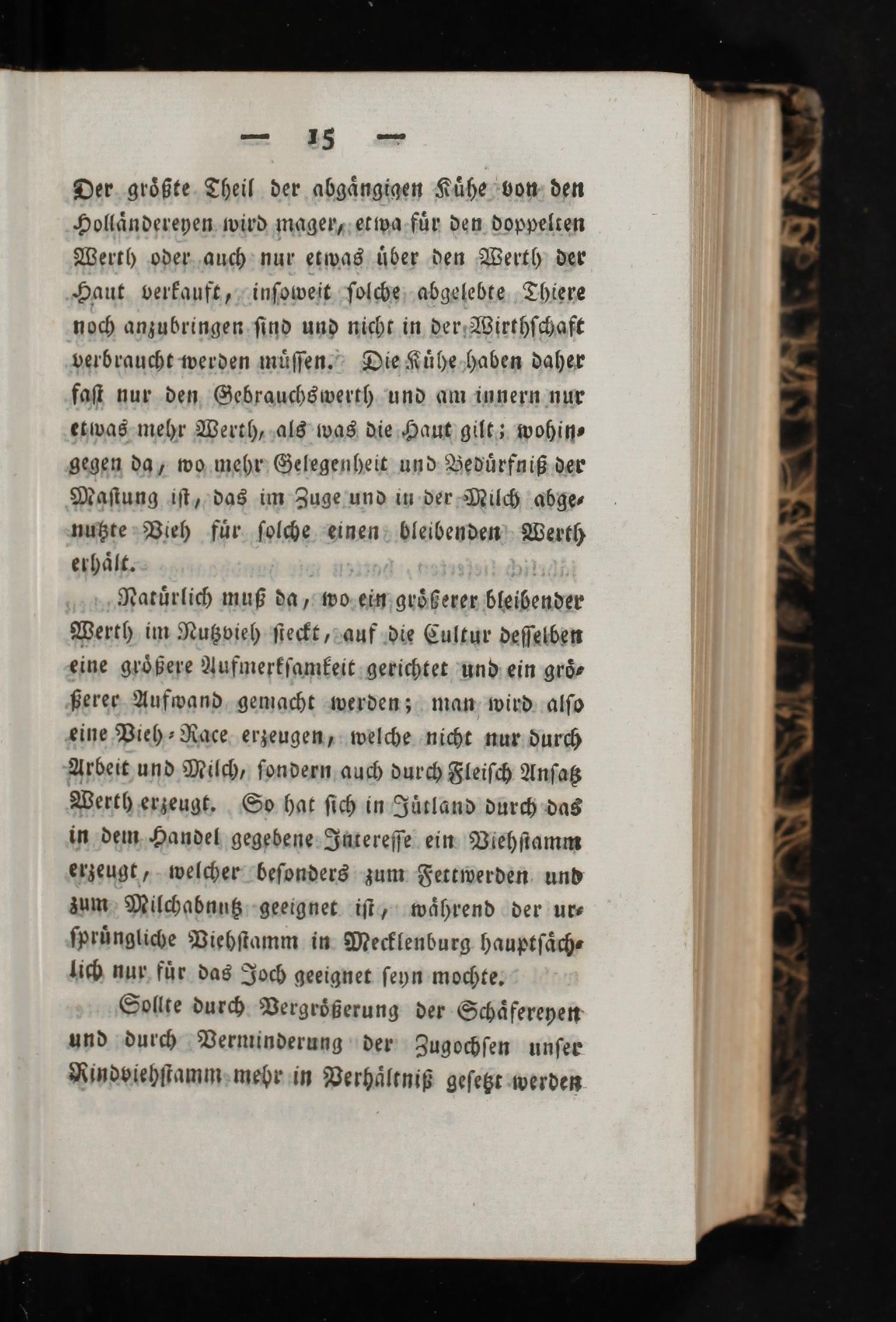 — 15 —

Der größte Theil der abgängigen Kühe von den Holländereyen wird mager, etwa für den doppelten Werth oder auch nur etwas über den Werth der Haut verkauft, insoweit solche abgelebte Thiere noch anzubringen sind und nicht in der Wirthschaft verbraucht werden müssen. Die Kühe haben daher fast nur den Gebrauchswerth und am innern nur etwas mehr Werth, als was die Haut gilt; wohingegen da, wo mehr Gelegenheit und Bedürfniß der Mastung ist, das im Zuge und in der Milch abgenutzte Vieh für solche einen bleibenden Werth erhält.

Natürlich muß da, wo ein größerer bleibender Werth im Nutzvieh steckt, auf die Cultur desselben eine größere Aufmerksamkeit gerichtet und ein größerer Aufwand gemacht werden; man wird also eine Vieh-Race erzeugen, welche nicht nur durch Arbeit und Milch, sondern auch durch Fleisch Ansatz Werth erzeugt. So hat sich in Jütland durch das in dem Handel gegebene Interesse ein Viehstamm erzeugt, welcher besonders zum Fettwerden und zum Milchabnutz geeignet ist, während der ursprüngliche Viehstamm in Mecklenburg hauptsächlich nur für das Joch geeignet seyn mochte.

Sollte durch Vergrößerung der Schäfereyen und durch Verminderung der Zugochsen unser Rindviehstamm mehr in Verhältniß gesetzt werden